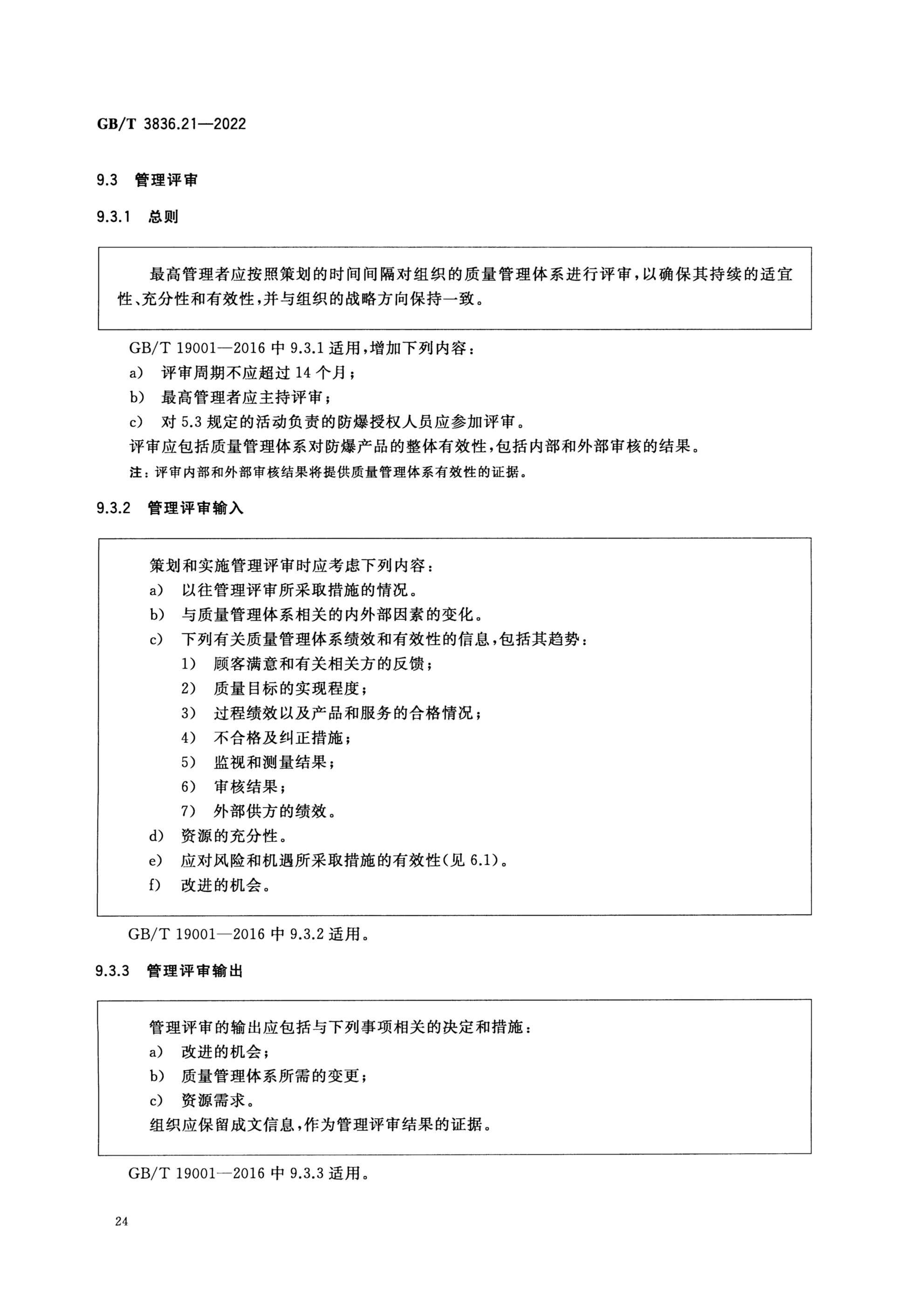 GB/T 3836.21—2022

9.3 管理评审

9.3.1 总则

最高管理者应按照策划的时间间隔对组织的质量管理体系进行评审，以确保其持续的适宜性、充分性和有效性，并与组织的战略方向保持一致。

GB/T 19001—2016 中 9.3.1 适用，增加下列内容：
a) 评审周期不应超过 14 个月；
b) 最高管理者应主持评审；
c) 对 5.3 规定的活动负责的防爆授权人员应参加评审。
评审应包括质量管理体系对防爆产品的整体有效性，包括内部和外部审核的结果。
注：评审内部和外部审核结果将提供质量管理体系有效性的证据。

9.3.2 管理评审输入

策划和实施管理评审时应考虑下列内容：
a) 以往管理评审所采取措施的情况。
b) 与质量管理体系相关的内外部因素的变化。
c) 下列有关质量管理体系绩效和有效性的信息，包括其趋势：
1) 顾客满意和有关相关方的反馈；
2) 质量目标的实现程度；
3) 过程绩效以及产品和服务的合格情况；
4) 不合格及纠正措施；
5) 监视和测量结果；
6) 审核结果；
7) 外部供方的绩效。
d) 资源的充分性。
e) 应对风险和机遇所采取措施的有效性(见 6.1)。
f) 改进的机会。

GB/T 19001—2016 中 9.3.2 适用。

9.3.3 管理评审输出

管理评审的输出应包括与下列事项相关的决定和措施：
a) 改进的机会；
b) 质量管理体系所需的变更；
c) 资源需求。
组织应保留成文信息，作为管理评审结果的证据。

GB/T 19001—2016 中 9.3.3 适用。

24